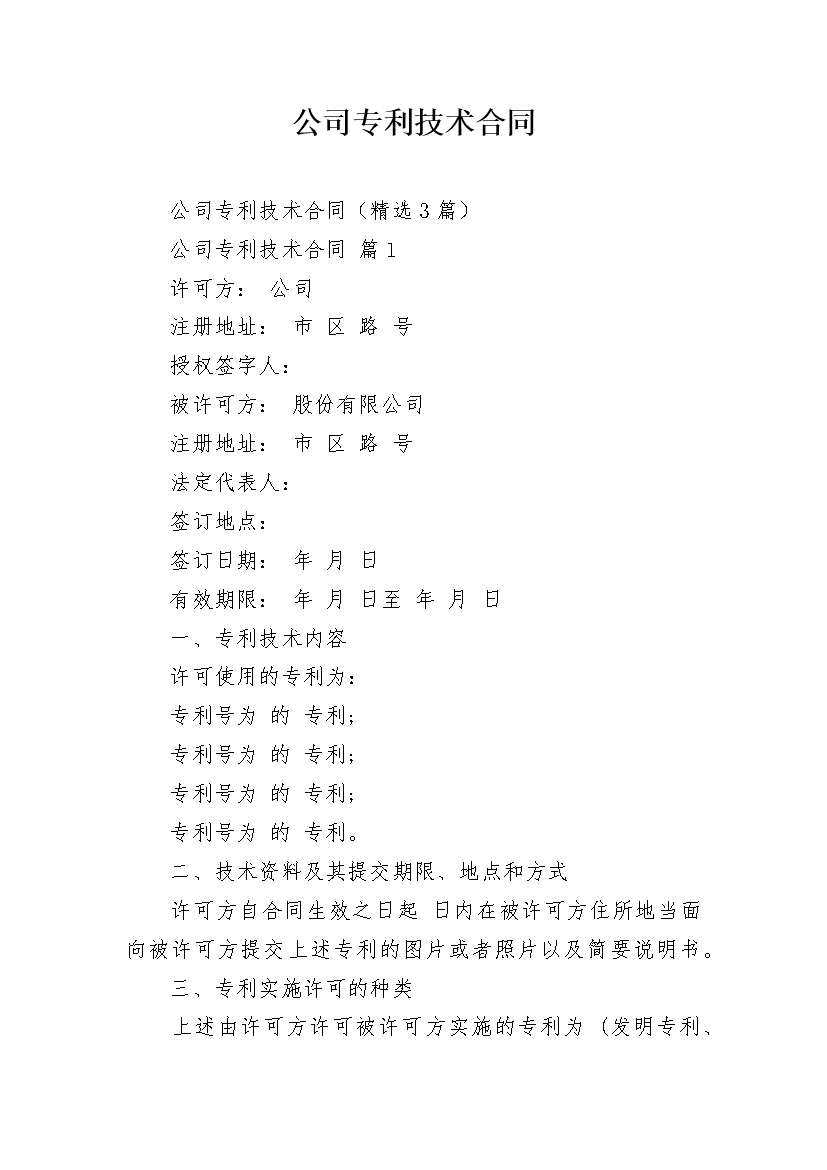 公司专利技术合同

公司专利技术合同（精选3篇）

公司专利技术合同 篇1

许可方： 公司

注册地址： 市 区 路 号

授权签字人：

被许可方： 股份有限公司

注册地址： 市 区 路 号

法定代表人：

签订地点：

签订日期： 年 月 日

有效期限： 年 月 日至 年 月 日

一、专利技术内容

许可使用的专利为：

专利号为 的 专利；

专利号为 的 专利；

专利号为 的 专利；

专利号为 的 专利。

二、技术资料及其提交期限、地点和方式

许可方自合同生效之日起 日内在被许可方住所地当面向被许可方提交上述专利的图片或者照片以及简要说明书。

三、专利实施许可的种类

上述由许可方许可被许可方实施的专利为（发明专利、